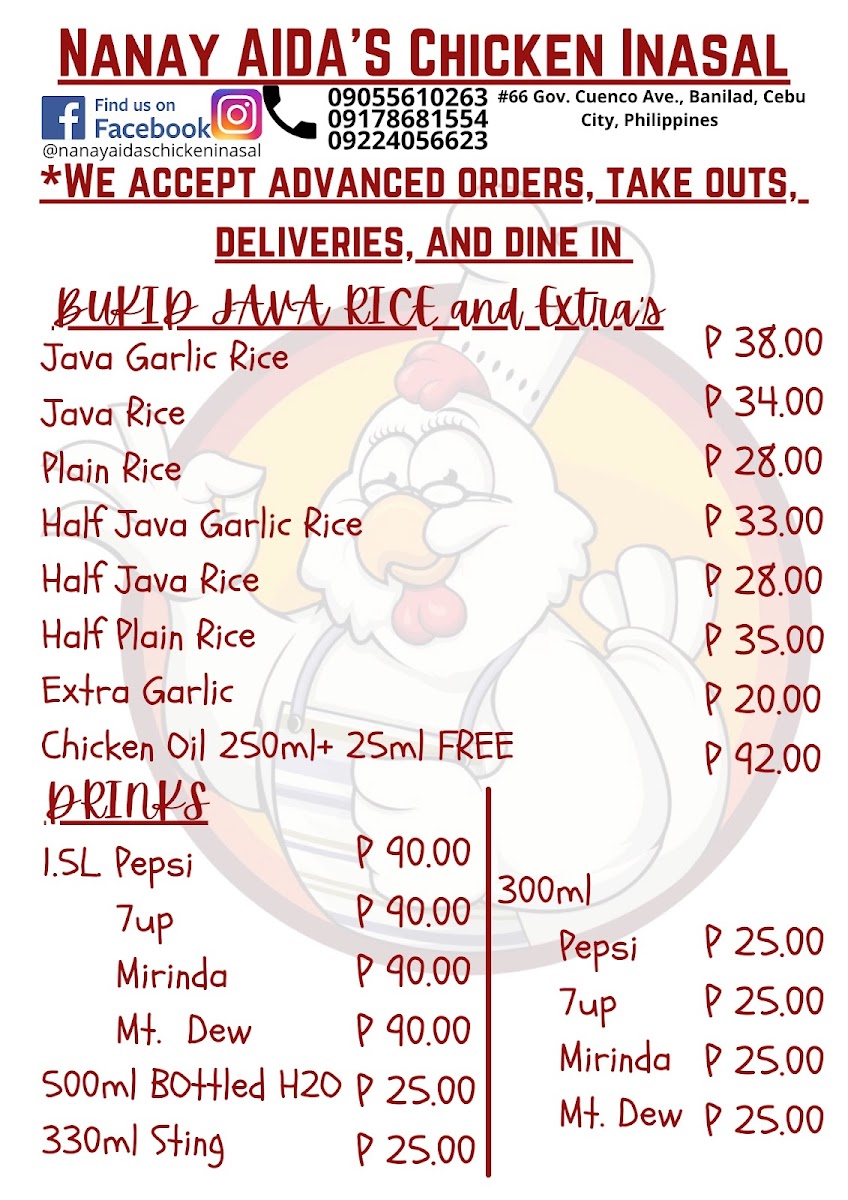 NANAY AIDA'S CHICKEN INASAL

Find us on Facebook

@nanayaidaschickeninasal

09055610263
09178681554
09224056623

#66 Gov. Cuenco Ave., Banilad, Cebu City, Philippines

*WE ACCEPT ADVANCED ORDERS, TAKE OUTS, DELIVERIES, AND DINE IN

BUKID JAVA RICE and Extra's

| | |
|---|---|
| Java Garlic Rice | P 38.00 |
| Java Rice | P 34.00 |
| Plain Rice | P 28.00 |
| Half Java Garlic Rice | P 33.00 |
| Half Java Rice | P 28.00 |
| Half Plain Rice | P 35.00 |
| Extra Garlic | P 20.00 |
| Chicken Oil 250ml+ 25ml FREE | P 92.00 |

DRINKS

| | |
|---|---|
| 1.5L Pepsi | P 90.00 |
| 7up | P 90.00 |
| Mirinda | P 90.00 |
| Mt. Dew | P 90.00 |
| 500ml BOttled H2O | P 25.00 |
| 330ml Sting | P 25.00 |

300ml

| | |
|---|---|
| Pepsi | P 25.00 |
| 7up | P 25.00 |
| Mirinda | P 25.00 |
| Mt. Dew | P 25.00 |